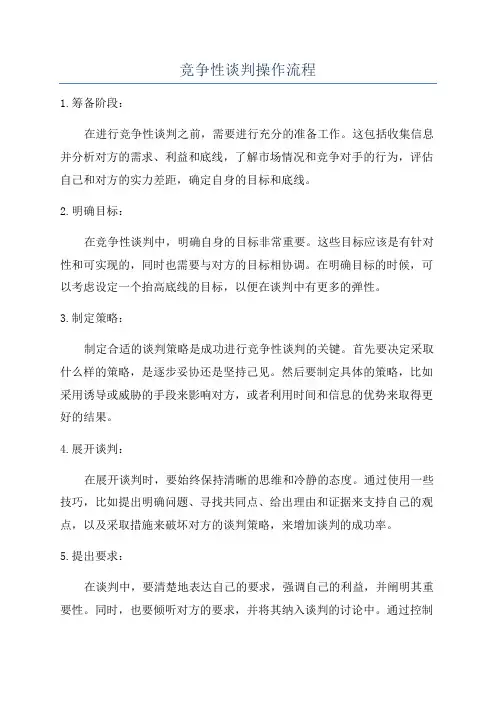 竞争性谈判操作流程

1.筹备阶段：

在进行竞争性谈判之前，需要进行充分的准备工作。这包括收集信息并分析对方的需求、利益和底线，了解市场情况和竞争对手的行为，评估自己和对方的实力差距，确定自身的目标和底线。

2.明确目标：

在竞争性谈判中，明确自身的目标非常重要。这些目标应该是有针对性和可实现的，同时也需要与对方的目标相协调。在明确目标的时候，可以考虑设定一个抬高底线的目标，以便在谈判中有更多的弹性。

3.制定策略：

制定合适的谈判策略是成功进行竞争性谈判的关键。首先要决定采取什么样的策略，是逐步妥协还是坚持己见。然后要制定具体的策略，比如采用诱导或威胁的手段来影响对方，或者利用时间和信息的优势来取得更好的结果。

4.展开谈判：

在展开谈判时，要始终保持清晰的思维和冷静的态度。通过使用一些技巧，比如提出明确问题、寻找共同点、给出理由和证据来支持自己的观点，以及采取措施来破坏对方的谈判策略，来增加谈判的成功率。

5.提出要求：

在谈判中，要清楚地表达自己的要求，强调自己的利益，并阐明其重要性。同时，也要倾听对方的要求，并将其纳入谈判的讨论中。通过控制